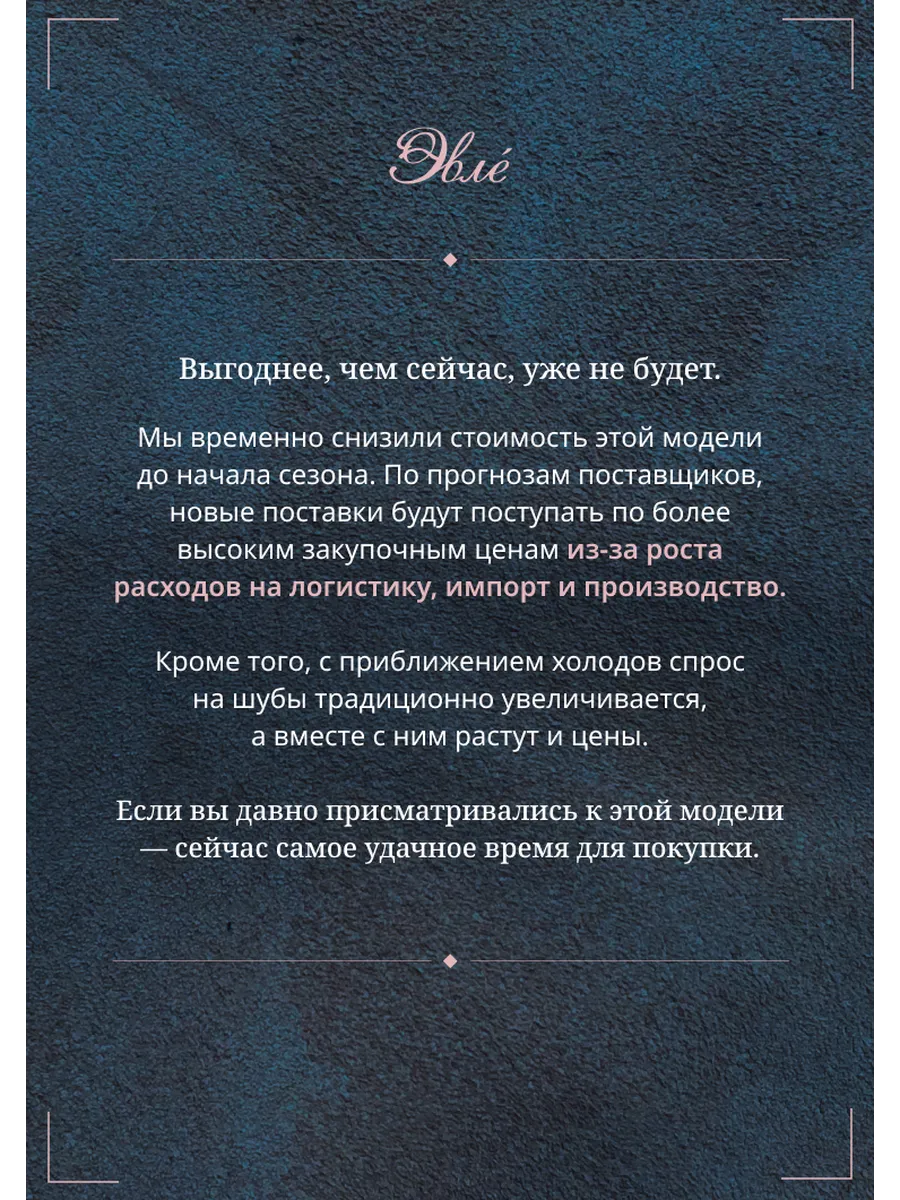 Эвлé

Выгоднее, чем сейчас, уже не будет.

Мы временно снизили стоимость этой модели до начала сезона. По прогнозам поставщиков, новые поставки будут поступать по более высоким закупочным ценам из-за роста расходов на логистику, импорт и производство.

Кроме того, с приближением холодов спрос на шубы традиционно увеличивается, а вместе с ним растут и цены.

Если вы давно присматривались к этой модели — сейчас самое удачное время для покупки.